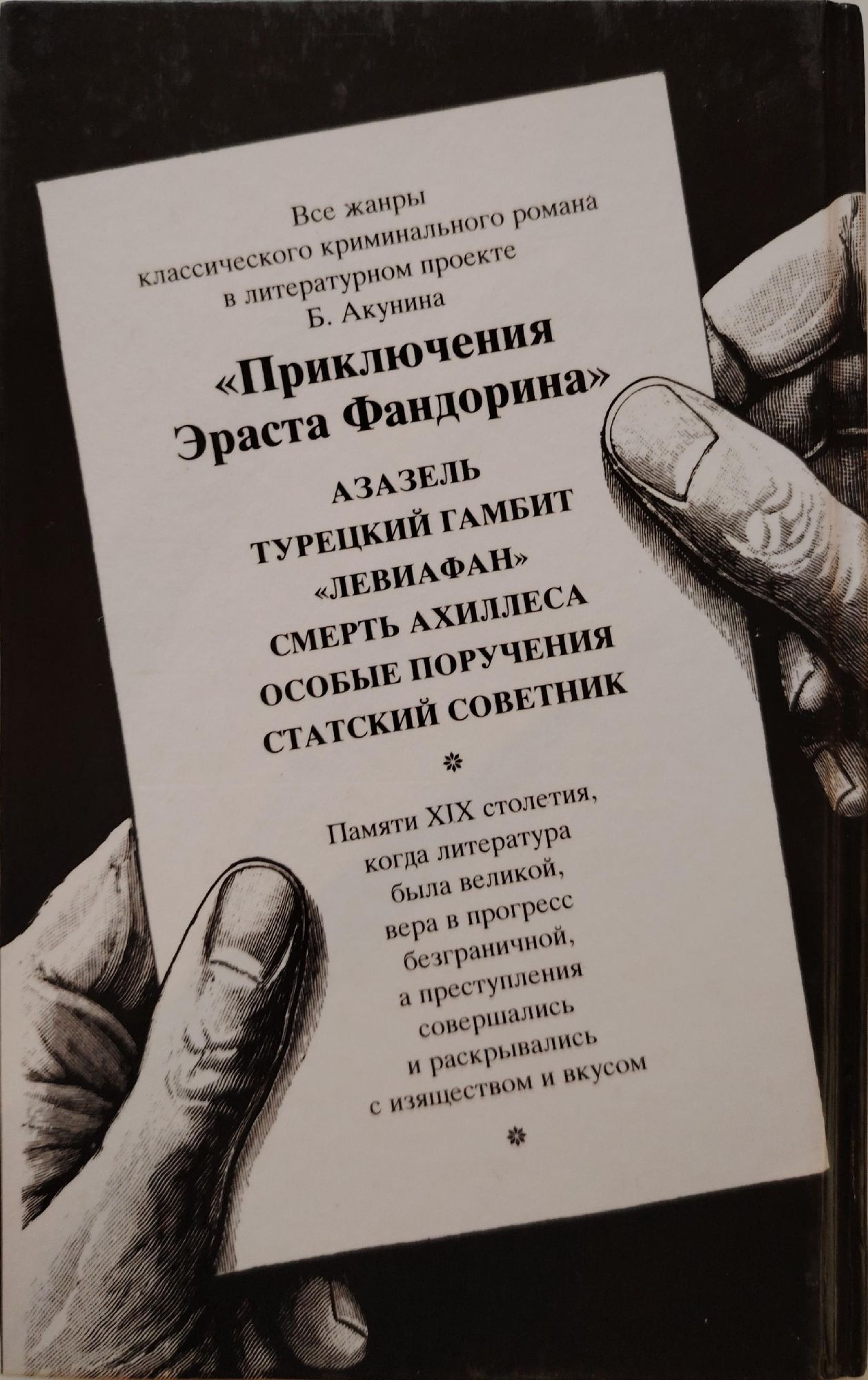 Все жанры классического криминального романа в литературном проекте Б. Акунина

«Приключения Эраста Фандорина»

АЗАЗЕЛЬ
ТУРЕЦКИЙ ГАМБИТ
«ЛЕВИАФАН»
СМЕРТЬ АХИЛЛЕСА
ОСОБЫЕ ПОРУЧЕНИЯ
СТАТСКИЙ СОВЕТНИК

Памяти XIX столетия, когда литература была великой, вера в прогресс безграничной, а преступления совершались и раскрывались с изяществом и вкусом